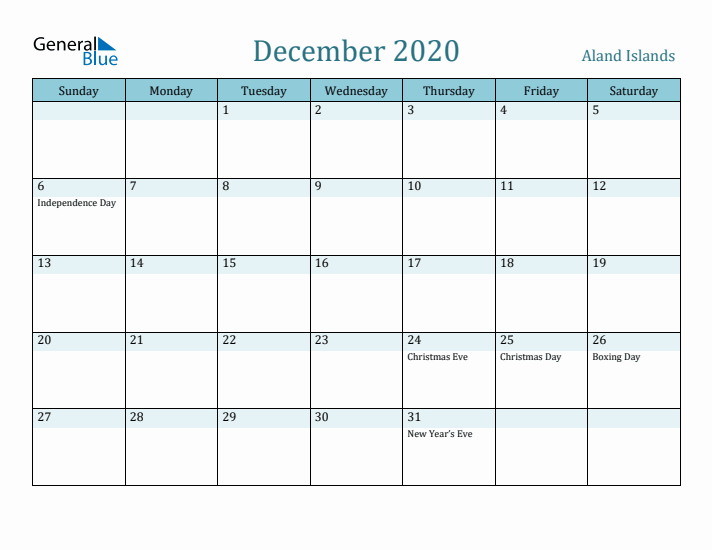 General Blue

December 2020

Aland Islands

| Sunday | Monday | Tuesday | Wednesday | Thursday | Friday | Saturday |
|---|---|---|---|---|---|---|
| | | 1 | 2 | 3 | 4 | 5 |
| 6 Independence Day | 7 | 8 | 9 | 10 | 11 | 12 |
| 13 | 14 | 15 | 16 | 17 | 18 | 19 |
| 20 | 21 | 22 | 23 | 24 Christmas Eve | 25 Christmas Day | 26 Boxing Day |
| 27 | 28 | 29 | 30 | 31 New Year's Eve | | |